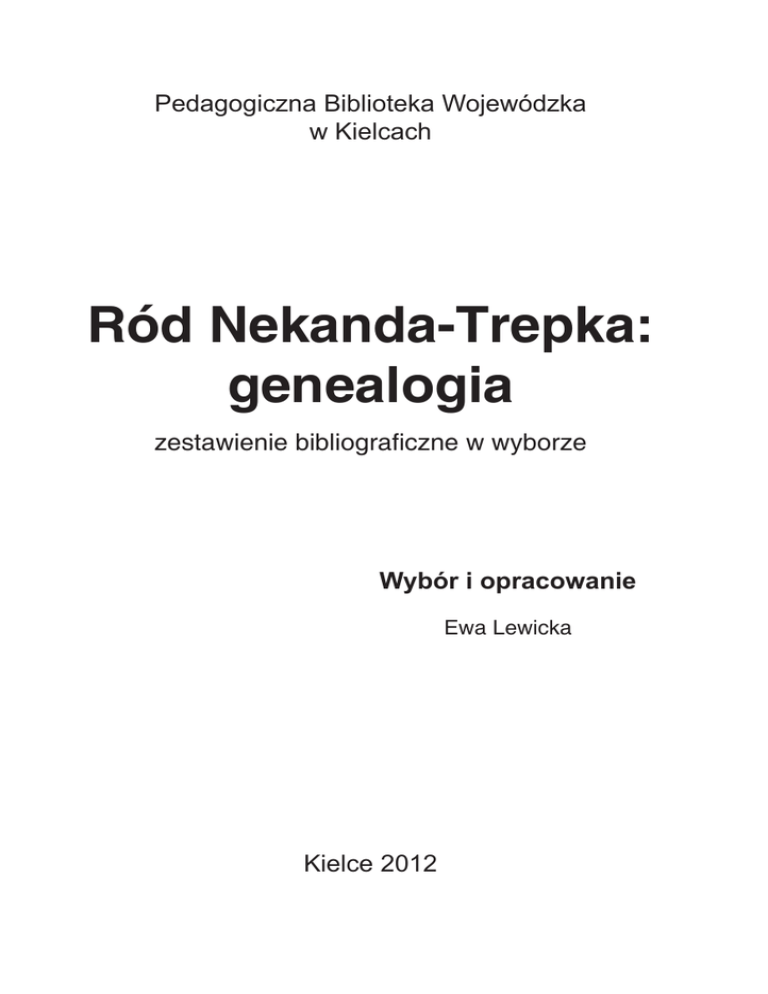 Pedagogiczna Biblioteka Wojewódzka
w Kielcach

Ród Nekanda-Trepka:
genealogia

zestawienie bibliograficzne w wyborze

Wybór i opracowanie

Ewa Lewicka

Kielce 2012